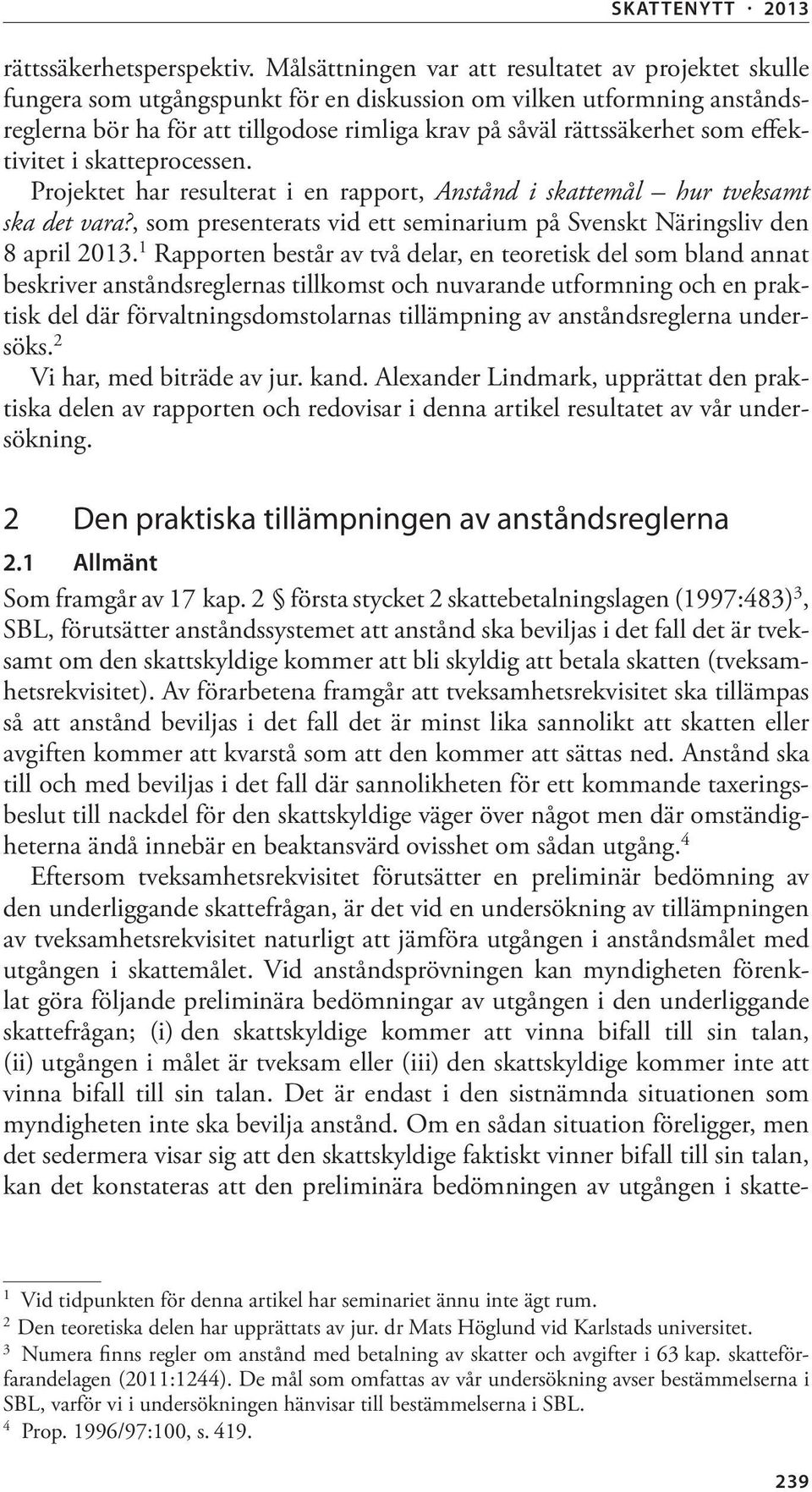 SKATTENYTT · 2013

rättssäkerhetsperspektiv. Målsättningen var att resultatet av projektet skulle fungera som utgångspunkt för en diskussion om vilken utformning anståndsreglerna bör ha för att tillgodose rimliga krav på såväl rättssäkerhet som effektivitet i skatteprocessen.

Projektet har resulterat i en rapport, Anstånd i skattemål – hur tveksamt ska det vara?, som presenterats vid ett seminarium på Svenskt Näringsliv den 8 april 2013.$^1$ Rapporten består av två delar, en teoretisk del som bland annat beskriver anståndsreglernas tillkomst och nuvarande utformning och en praktisk del där förvaltningsdomstolarnas tillämpning av anståndsreglerna undersöks.$^2$

Vi har, med biträde av jur. kand. Alexander Lindmark, upprättat den praktiska delen av rapporten och redovisar i denna artikel resultatet av vår undersökning.

2 Den praktiska tillämpningen av anståndsreglerna

2.1 Allmänt

Som framgår av 17 kap. 2 § första stycket 2 skattebetalningslagen (1997:483)$^3$, SBL, förutsätter anståndssystemet att anstånd ska beviljas i det fall det är tveksamt om den skattskyldige kommer att bli skyldig att betala skatten (tveksamhetsrekvisitet). Av förarbetena framgår att tveksamhetsrekvisitet ska tillämpas så att anstånd beviljas i det fall det är minst lika sannolikt att skatten eller avgiften kommer att kvarstå som att den kommer att sättas ned. Anstånd ska till och med beviljas i det fall där sannolikheten för ett kommande taxeringsbeslut till nackdel för den skattskyldige väger över något men där omständigheterna ändå innebär en beaktansvärd ovisshet om sådan utgång.$^4$

Eftersom tveksamhetsrekvisitet förutsätter en preliminär bedömning av den underliggande skattefrågan, är det vid en undersökning av tillämpningen av tveksamhetsrekvisitet naturligt att jämföra utgången i anståndsmålet med utgången i skattemålet. Vid anståndsprövningen kan myndigheten förenklat göra följande preliminära bedömningar av utgången i den underliggande skattefrågan; (i) den skattskyldige kommer att vinna bifall till sin talan, (ii) utgången i målet är tveksam eller (iii) den skattskyldige kommer inte att vinna bifall till sin talan. Det är endast i den sistnämnda situationen som myndigheten inte ska bevilja anstånd. Om en sådan situation föreligger, men det sedermera visar sig att den skattskyldige faktiskt vinner bifall till sin talan, kan det konstateras att den preliminära bedömningen av utgången i skatte-

$^1$ Vid tidpunkten för denna artikel har seminariet ännu inte ägt rum.
$^2$ Den teoretiska delen har upprättats av jur. dr Mats Höglund vid Karlstads universitet.
$^3$ Numera finns regler om anstånd med betalning av skatter och avgifter i 63 kap. skatteförfarandelagen (2011:1244). De mål som omfattas av vår undersökning avser bestämmelserna i SBL, varför vi i undersökningen hänvisar till bestämmelserna i SBL.
$^4$ Prop. 1996/97:100, s. 419.

239